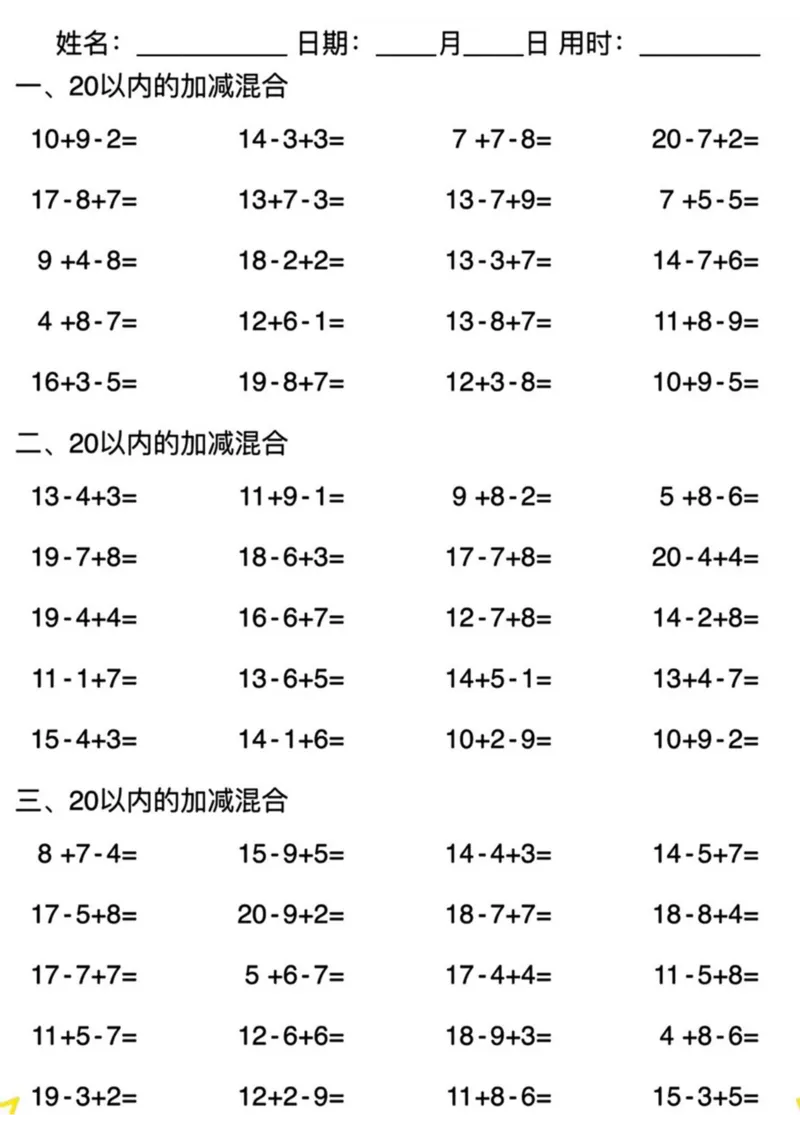 姓名：__________ 日期：____月____日 用时：________

一、20以内的加减混合

| | | | |
|---|---|---|---|
| $10+9-2=$ | $14-3+3=$ | $7+7-8=$ | $20-7+2=$ |
| $17-8+7=$ | $13+7-3=$ | $13-7+9=$ | $7+5-5=$ |
| $9+4-8=$ | $18-2+2=$ | $13-3+7=$ | $14-7+6=$ |
| $4+8-7=$ | $12+6-1=$ | $13-8+7=$ | $11+8-9=$ |
| $16+3-5=$ | $19-8+7=$ | $12+3-8=$ | $10+9-5=$ |

二、20以内的加减混合

| | | | |
|---|---|---|---|
| $13-4+3=$ | $11+9-1=$ | $9+8-2=$ | $5+8-6=$ |
| $19-7+8=$ | $18-6+3=$ | $17-7+8=$ | $20-4+4=$ |
| $19-4+4=$ | $16-6+7=$ | $12-7+8=$ | $14-2+8=$ |
| $11-1+7=$ | $13-6+5=$ | $14+5-1=$ | $13+4-7=$ |
| $15-4+3=$ | $14-1+6=$ | $10+2-9=$ | $10+9-2=$ |

三、20以内的加减混合

| | | | |
|---|---|---|---|
| $8+7-4=$ | $15-9+5=$ | $14-4+3=$ | $14-5+7=$ |
| $17-5+8=$ | $20-9+2=$ | $18-7+7=$ | $18-8+4=$ |
| $17-7+7=$ | $5+6-7=$ | $17-4+4=$ | $11-5+8=$ |
| $11+5-7=$ | $12-6+6=$ | $18-9+3=$ | $4+8-6=$ |
| $19-3+2=$ | $12+2-9=$ | $11+8-6=$ | $15-3+5=$ |